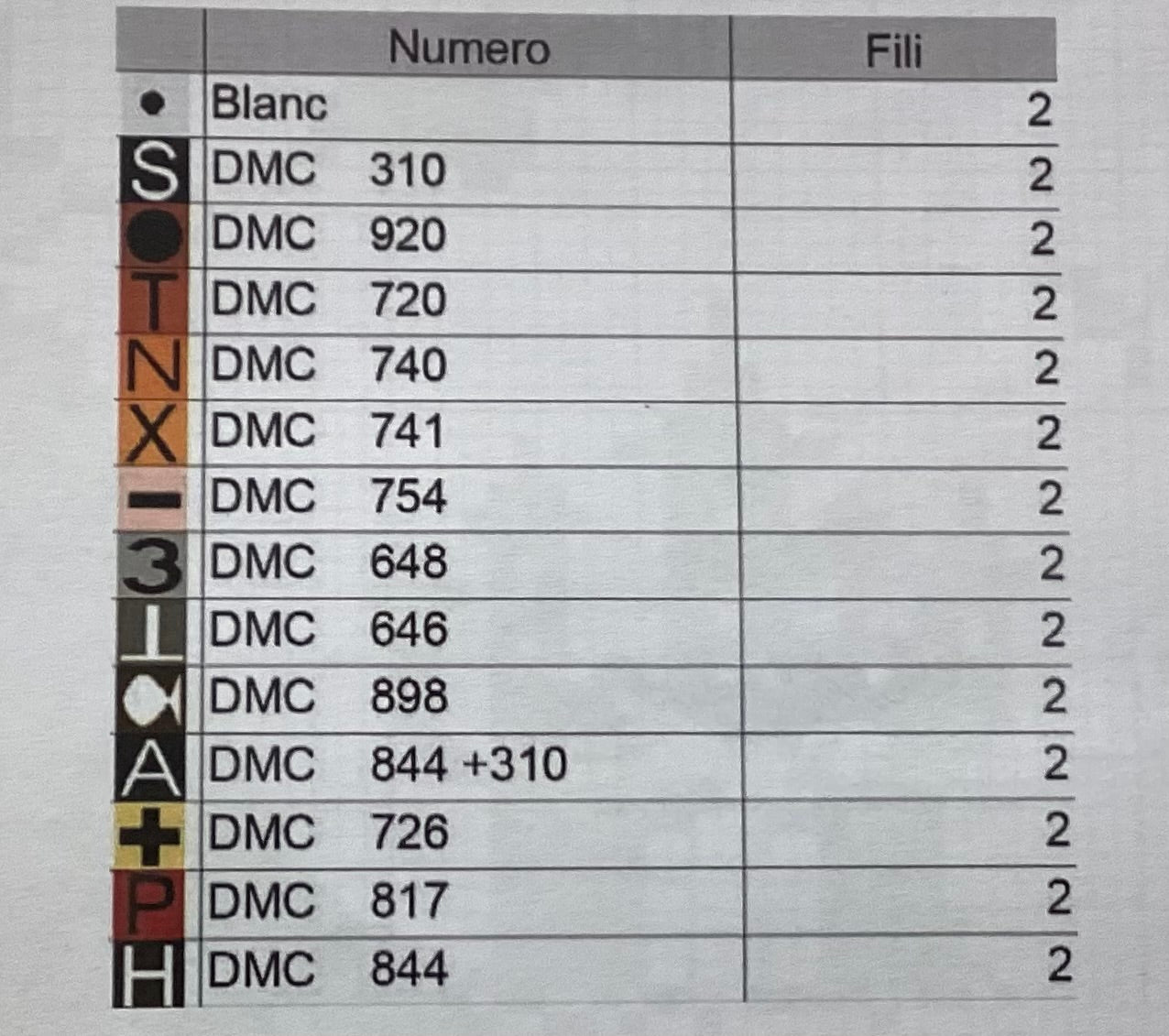 |  | Numero | Fili |
|---|---|---|
| • | Blanc | 2 |
| S | DMC 310 | 2 |
| ● | DMC 920 | 2 |
| T | DMC 720 | 2 |
| N | DMC 740 | 2 |
| X | DMC 741 | 2 |
| - | DMC 754 | 2 |
| 3 | DMC 648 | 2 |
| ⊥ | DMC 646 | 2 |
|  | DMC 898 | 2 |
| A | DMC 844 +310 | 2 |
| + | DMC 726 | 2 |
| P | DMC 817 | 2 |
| H | DMC 844 | 2 |